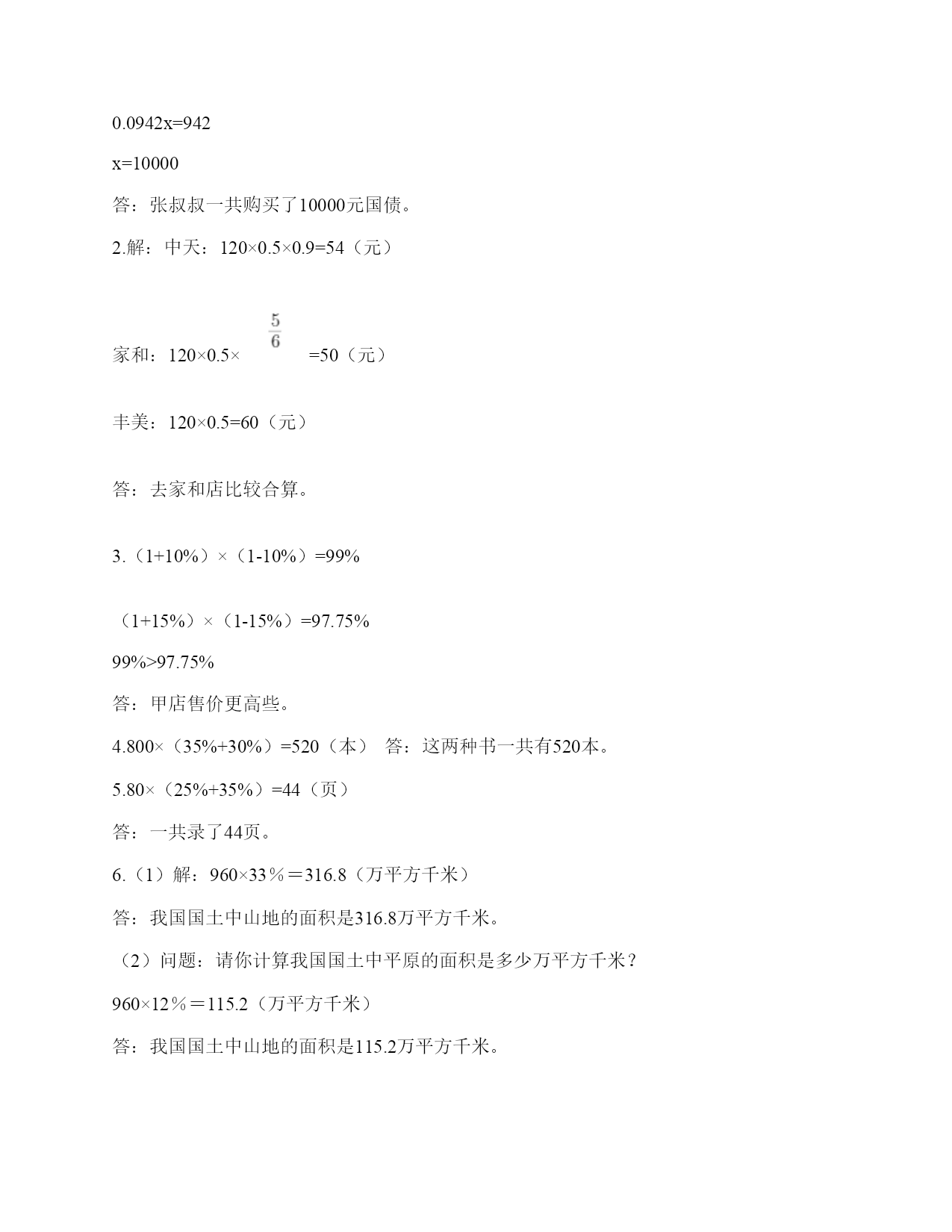 0.0942x=942

x=10000

答：张叔叔一共购买了10000元国债。

2.解：中天：120×0.5×0.9=54（元）

家和：120×0.5×$\frac{5}{6}$=50（元）

丰美：120×0.5=60（元）

答：去家和店比较合算。

3.（1+10%）×（1-10%）=99%

（1+15%）×（1-15%）=97.75%

99%>97.75%

答：甲店售价更高些。

4.800×（35%+30%）=520（本） 答：这两种书一共有520本。

5.80×（25%+35%）=44（页）

答：一共录了44页。

6.（1）解：960×33％＝316.8（万平方千米）

答：我国国土中山地的面积是316.8万平方千米。

（2）问题：请你计算我国国土中平原的面积是多少万平方千米？

960×12％＝115.2（万平方千米）

答：我国国土中山地的面积是115.2万平方千米。